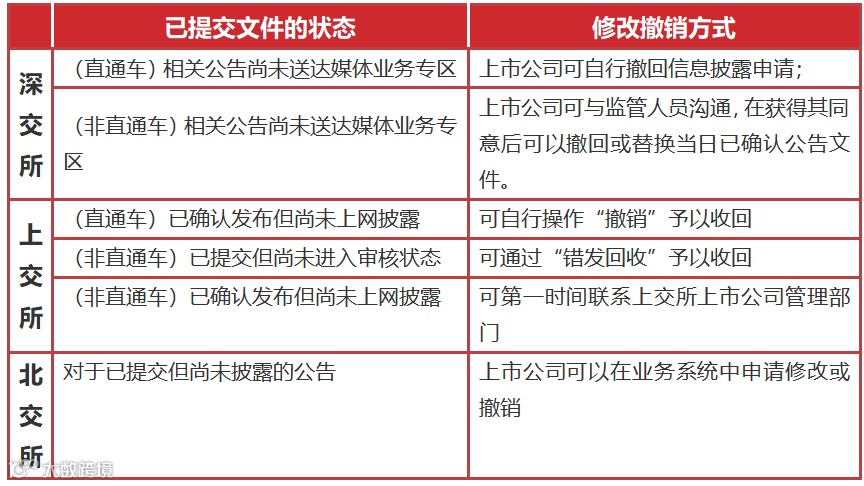 |  | 已提交文件的状态 | 修改撤销方式 |
|---|---|---|
| 深交所 | （直通车）相关公告尚未送达媒体业务专区 | 上市公司可自行撤回信息披露申请； |
|  | （非直通车）相关公告尚未送达媒体业务专区 | 上市公司可与监管人员沟通，在获得其同意后可以撤回或替换当日已确认公告文件。 |
| 上交所 | （直通车）已确认发布但尚未上网披露 | 可自行操作“撤销”予以收回 |
|  | （非直通车）已提交但尚未进入审核状态 | 可通过“错发回收”予以收回 |
|  | （非直通车）已确认发布但尚未上网披露 | 可第一时间联系上交所上市公司管理部门 |
| 北交所 | 对于已提交但尚未披露的公告 | 上市公司可以在业务系统中申请修改或撤销 |

大数跨境